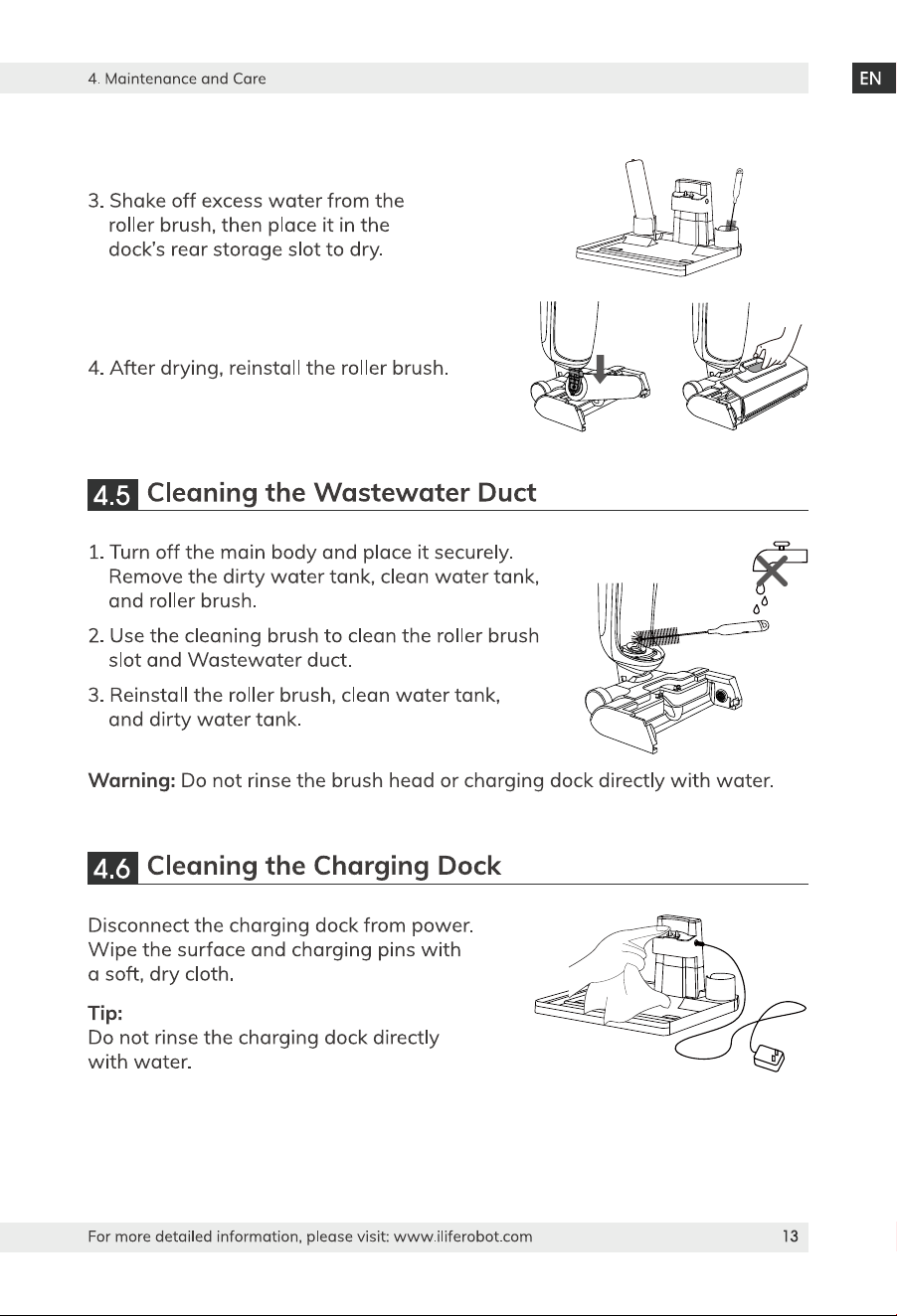 4. Maintenance and Care

EN

3. Shake off excess water from the roller brush, then place it in the dock's rear storage slot to dry.

4. After drying, reinstall the roller brush.

4.5 Cleaning the Wastewater Duct

1. Turn off the main body and place it securely. Remove the dirty water tank, clean water tank, and roller brush.

2. Use the cleaning brush to clean the roller brush slot and Wastewater duct.

3. Reinstall the roller brush, clean water tank, and dirty water tank.

Warning: Do not rinse the brush head or charging dock directly with water.

4.6 Cleaning the Charging Dock

Disconnect the charging dock from power. Wipe the surface and charging pins with a soft, dry cloth.

Tip:
Do not rinse the charging dock directly with water.

For more detailed information, please visit: www.iliferobot.com

13